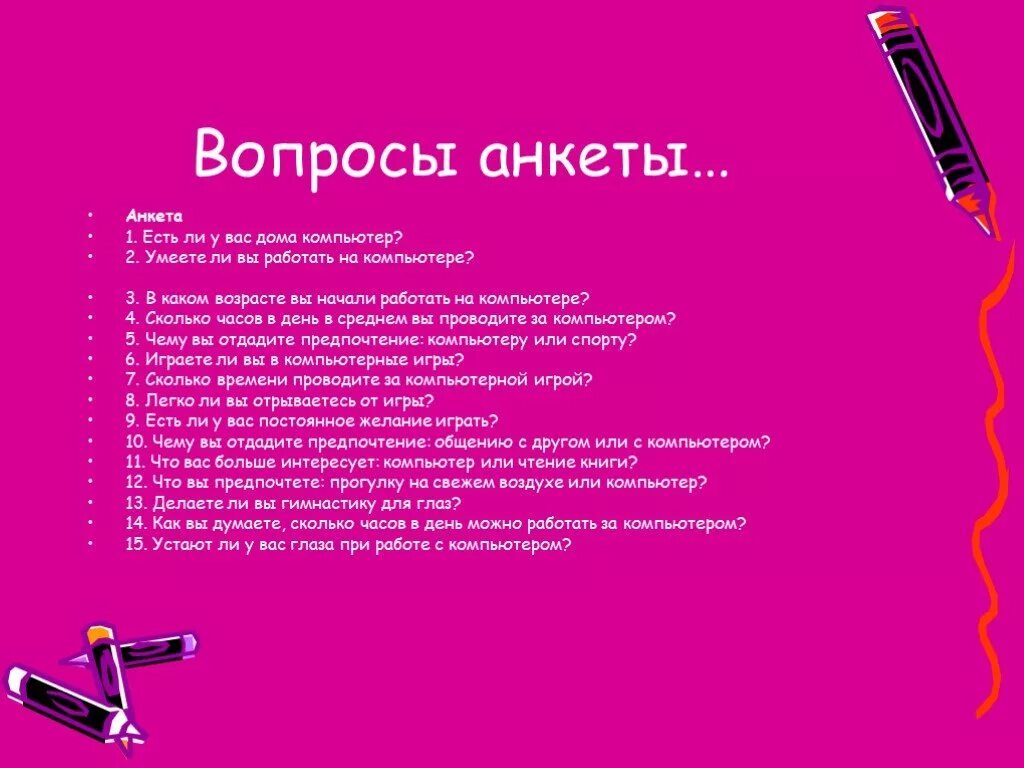 Вопросы анкеты…

- Анкета
- 1. Есть ли у вас дома компьютер?
- 2. Умеете ли вы работать на компьютере?

- 3. В каком возрасте вы начали работать на компьютере?
- 4. Сколько часов в день в среднем вы проводите за компьютером?
- 5. Чему вы отдадите предпочтение: компьютеру или спорту?
- 6. Играете ли вы в компьютерные игры?
- 7. Сколько времени проводите за компьютерной игрой?
- 8. Легко ли вы отрываетесь от игры?
- 9. Есть ли у вас постоянное желание играть?
- 10. Чему вы отдадите предпочтение: общению с другом или с компьютером?
- 11. Что вас больше интересует: компьютер или чтение книги?
- 12. Что вы предпочтете: прогулку на свежем воздухе или компьютер?
- 13. Делаете ли вы гимнастику для глаз?
- 14. Как вы думаете, сколько часов в день можно работать за компьютером?
- 15. Устают ли у вас глаза при работе с компьютером?